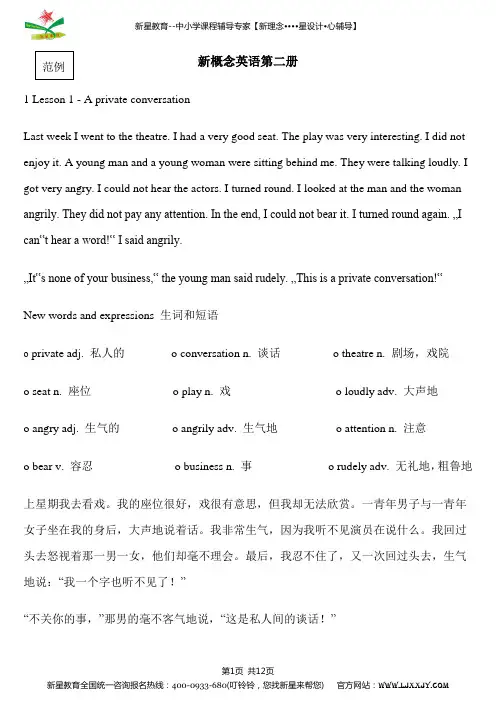 新星教育--中小学课程辅导专家【新理念••••星设计•心辅导】

范例

新概念英语第二册

1 Lesson 1 - A private conversation

Last week I went to the theatre. I had a very good seat. The play was very interesting. I did not enjoy it. A young man and a young woman were sitting behind me. They were talking loudly. I got very angry. I could not hear the actors. I turned round. I looked at the man and the woman angrily. They did not pay any attention. In the end, I could not bear it. I turned round again. „I can"t hear a word!" I said angrily.

„It"s none of your business," the young man said rudely. „This is a private conversation!"

New words and expressions 生词和短语

o private adj. 私人的 o conversation n. 谈话 o theatre n. 剧场，戏院

o seat n. 座位 o play n. 戏 o loudly adv. 大声地

o angry adj. 生气的 o angrily adv. 生气地 o attention n. 注意

o bear v. 容忍 o business n. 事 o rudely adv. 无礼地，粗鲁地

上星期我去看戏。我的座位很好，戏很有意思，但我却无法欣赏。一青年男子与一青年女子坐在我的身后，大声地说着话。我非常生气，因为我听不见演员在说什么。我回过头去怒视着那一男一女，他们却毫不理会。最后，我忍不住了，又一次回过头去，生气地说："我一个字也听不见了！"

"不关你的事，"那男的毫不客气地说，"这是私人间的谈话！"

第1页 共12页

新星教育全国统一咨询报名热线：400-0933-680(叮铃铃，您找新星来帮您) 官方网站：WWW.LJXXJY.COM